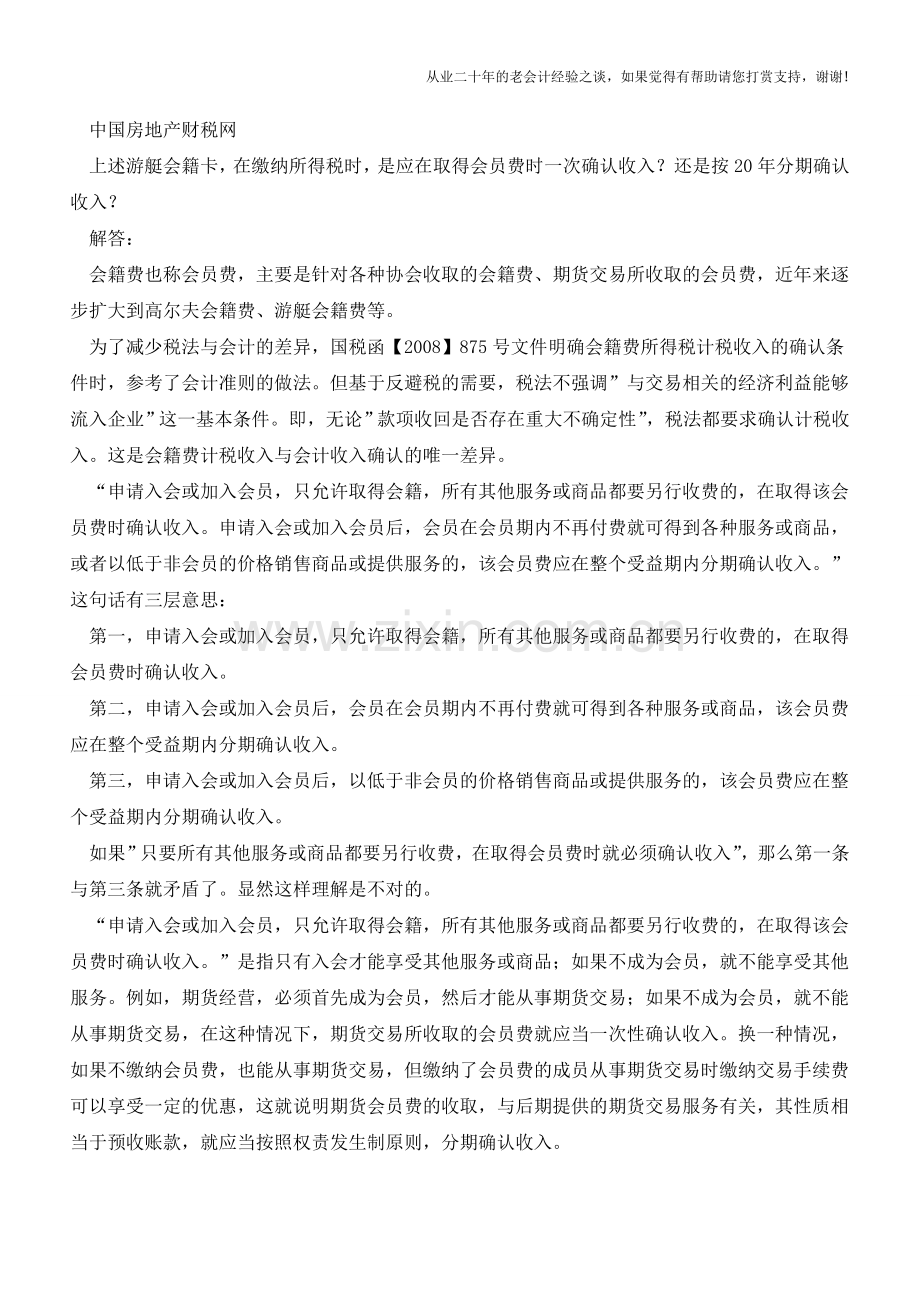 从业二十年的老会计经验之谈，如果觉得有帮助请您打赏支持，谢谢!

中国房地产财税网

上述游艇会籍卡，在缴纳所得税时，是应在取得会员费时一次确认收入？还是按20年分期确认收入？

解答：

会籍费也称会员费，主要是针对各种协会收取的会籍费、期货交易所收取的会员费，近年来逐步扩大到高尔夫会籍费、游艇会籍费等。

为了减少税法与会计的差异，国税函【2008】875号文件明确会籍费所得税计税收入的确认条件时，参考了会计准则的做法。但基于反避税的需要，税法不强调”与交易相关的经济利益能够流入企业”这一基本条件。即，无论”款项收回是否存在重大不确定性”，税法都要求确认计税收入。这是会籍费计税收入与会计收入确认的唯一差异。

“申请入会或加入会员，只允许取得会籍，所有其他服务或商品都要另行收费的，在取得该会员费时确认收入。申请入会或加入会员后，会员在会员期内不再付费就可得到各种服务或商品，或者以低于非会员的价格销售商品或提供服务的，该会员费应在整个受益期内分期确认收入。”这句话有三层意思：

第一，申请入会或加入会员，只允许取得会籍，所有其他服务或商品都要另行收费的，在取得会员费时确认收入。

第二，申请入会或加入会员后，会员在会员期内不再付费就可得到各种服务或商品，该会员费应在整个受益期内分期确认收入。

第三，申请入会或加入会员后，以低于非会员的价格销售商品或提供服务的，该会员费应在整个受益期内分期确认收入。

如果”只要所有其他服务或商品都要另行收费，在取得会员费时就必须确认收入”，那么第一条与第三条就矛盾了。显然这样理解是不对的。

“申请入会或加入会员，只允许取得会籍，所有其他服务或商品都要另行收费的，在取得该会员费时确认收入。”是指只有入会才能享受其他服务或商品；如果不成为会员，就不能享受其他服务。例如，期货经营，必须首先成为会员，然后才能从事期货交易；如果不成为会员，就不能从事期货交易，在这种情况下，期货交易所收取的会员费就应当一次性确认收入。换一种情况，如果不缴纳会员费，也能从事期货交易，但缴纳了会员费的成员从事期货交易时缴纳交易手续费可以享受一定的优惠，这就说明期货会员费的收取，与后期提供的期货交易服务有关，其性质相当于预收账款，就应当按照权责发生制原则，分期确认收入。

www.zixin.com.cn